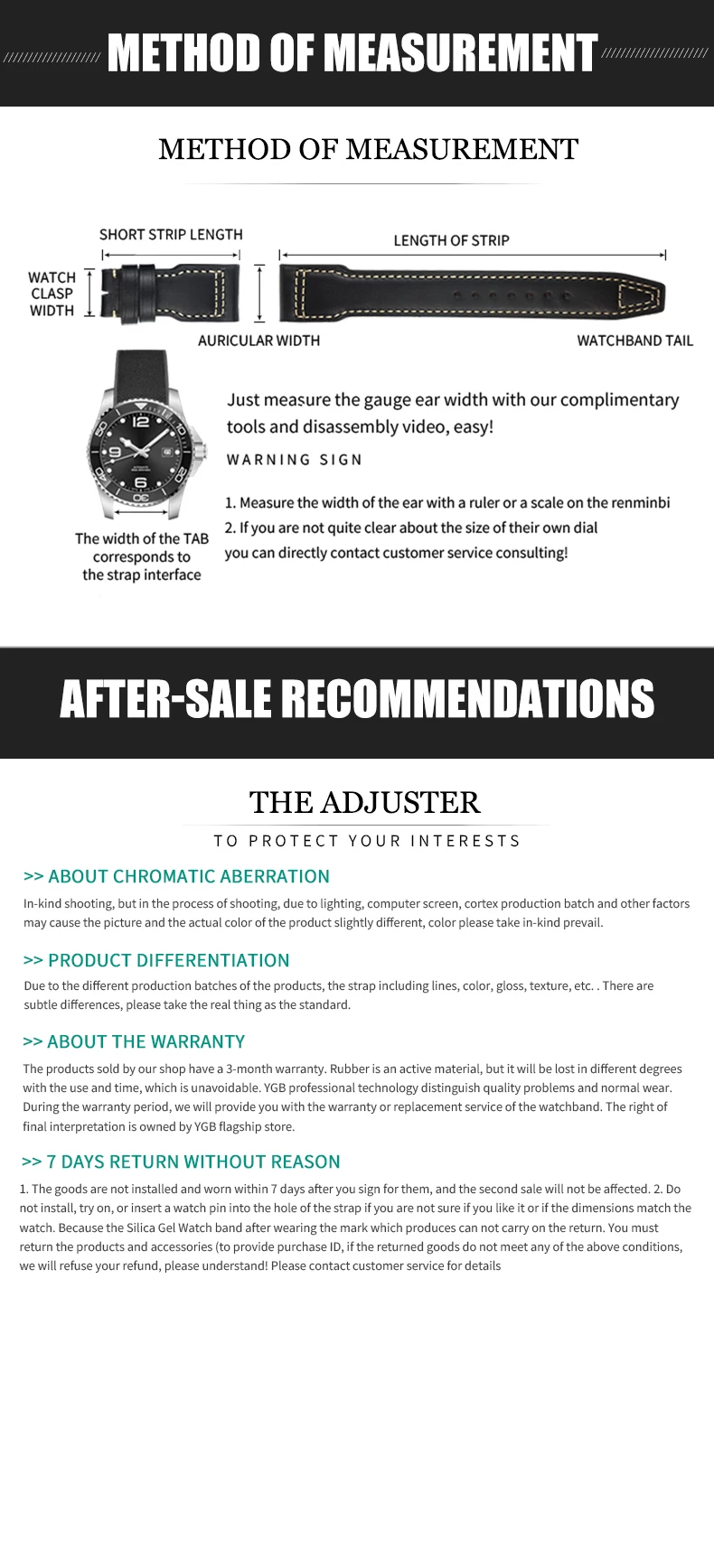 METHOD OF MEASUREMENT

METHOD OF MEASUREMENT

SHORT STRIP LENGTH

LENGTH OF STRIP

WATCH CLASP WIDTH

AURICULAR WIDTH

WATCHBAND TAIL

The width of the TAB corresponds to the strap interface

Just measure the gauge ear width with our complimentary tools and disassembly video, easy!

WARNING SIGN

1. Measure the width of the ear with a ruler or a scale on the renminbi
2. If you are not quite clear about the size of their own dial you can directly contact customer service consulting!

AFTER-SALE RECOMMENDATIONS

THE ADJUSTER

TO PROTECT YOUR INTERESTS

>> ABOUT CHROMATIC ABERRATION

In-kind shooting, but in the process of shooting, due to lighting, computer screen, cortex production batch and other factors may cause the picture and the actual color of the product slightly different, color please take in-kind prevail.

>> PRODUCT DIFFERENTIATION

Due to the different production batches of the products, the strap including lines, color, gloss, texture, etc. . There are subtle differences, please take the real thing as the standard.

>> ABOUT THE WARRANTY

The products sold by our shop have a 3-month warranty. Rubber is an active material, but it will be lost in different degrees with the use and time, which is unavoidable. YGB professional technology distinguish quality problems and normal wear. During the warranty period, we will provide you with the warranty or replacement service of the watchband. The right of final interpretation is owned by YGB flagship store.

>> 7 DAYS RETURN WITHOUT REASON

1. The goods are not installed and worn within 7 days after you sign for them, and the second sale will not be affected. 2. Do not install, try on, or insert a watch pin into the hole of the strap if you are not sure if you like it or if the dimensions match the watch. Because the Silica Gel Watch band after wearing the mark which produces can not carry on the return. You must return the products and accessories (to provide purchase ID, if the returned goods do not meet any of the above conditions, we will refuse your refund, please understand! Please contact customer service for details